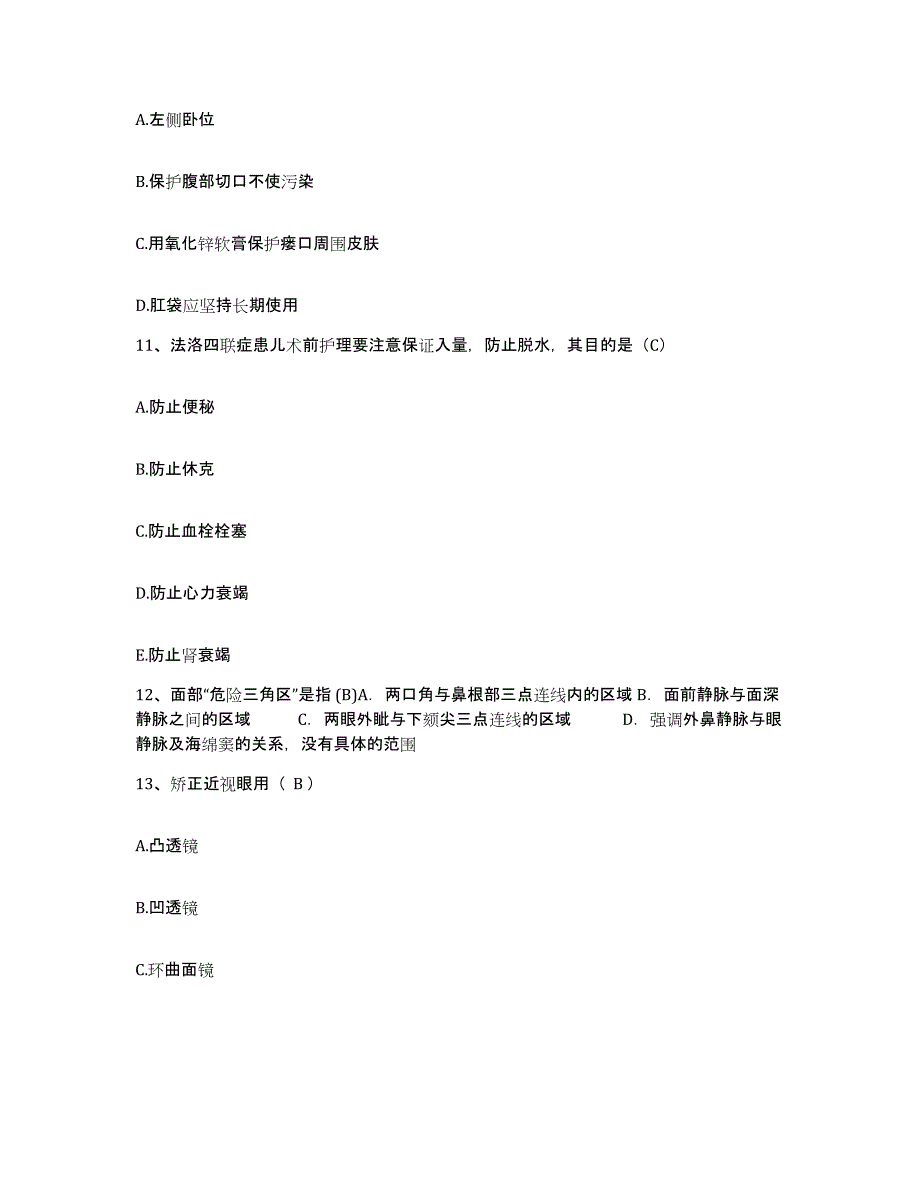 A.左侧卧位

B.保护腹部切口不使污染

C.用氧化锌软膏保护瘘口周围皮肤

D.肛袋应坚持长期使用

11、法洛四联症患儿术前护理要注意保证入量，防止脱水，其目的是（C）

A.防止便秘

B.防止休克

C.防止血栓栓塞

D.防止心力衰竭

E.防止肾衰竭

12、面部“危险三角区”是指 (B)A. 两口角与鼻根部三点连线内的区域 B. 面前静脉与面深静脉之间的区域 C. 两眼外眦与下颏尖三点连线的区域 D. 强调外鼻静脉与眼静脉及海绵窦的关系，没有具体的范围

13、矫正近视眼用（ B ）

A.凸透镜

B.凹透镜

C.环曲面镜